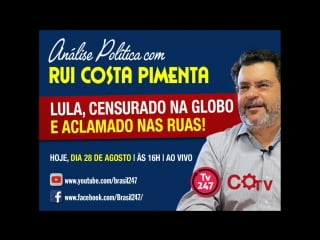 Análise Política com
RUI COSTA PIMENTA

LULA, CENSURADO NA GLOBO
E ACLAMADO NAS RUAS!

HOJE, DIA 28 DE AGOSTO | ÀS 16H | AO VIVO

www.youtube.com/brasil247

www.facebook.com/Brasil247/

Tv 247

COTV